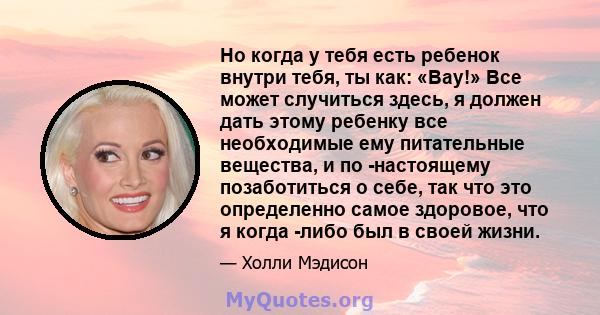 Но когда у тебя есть ребенок внутри тебя, ты как: «Вау!» Все может случиться здесь, я должен дать этому ребенку все необходимые ему питательные вещества, и по -настоящему позаботиться о себе, так что это определенно самое здоровое, что я когда -либо был в своей жизни.

— Холли Мэдисон

MyQuotes.org